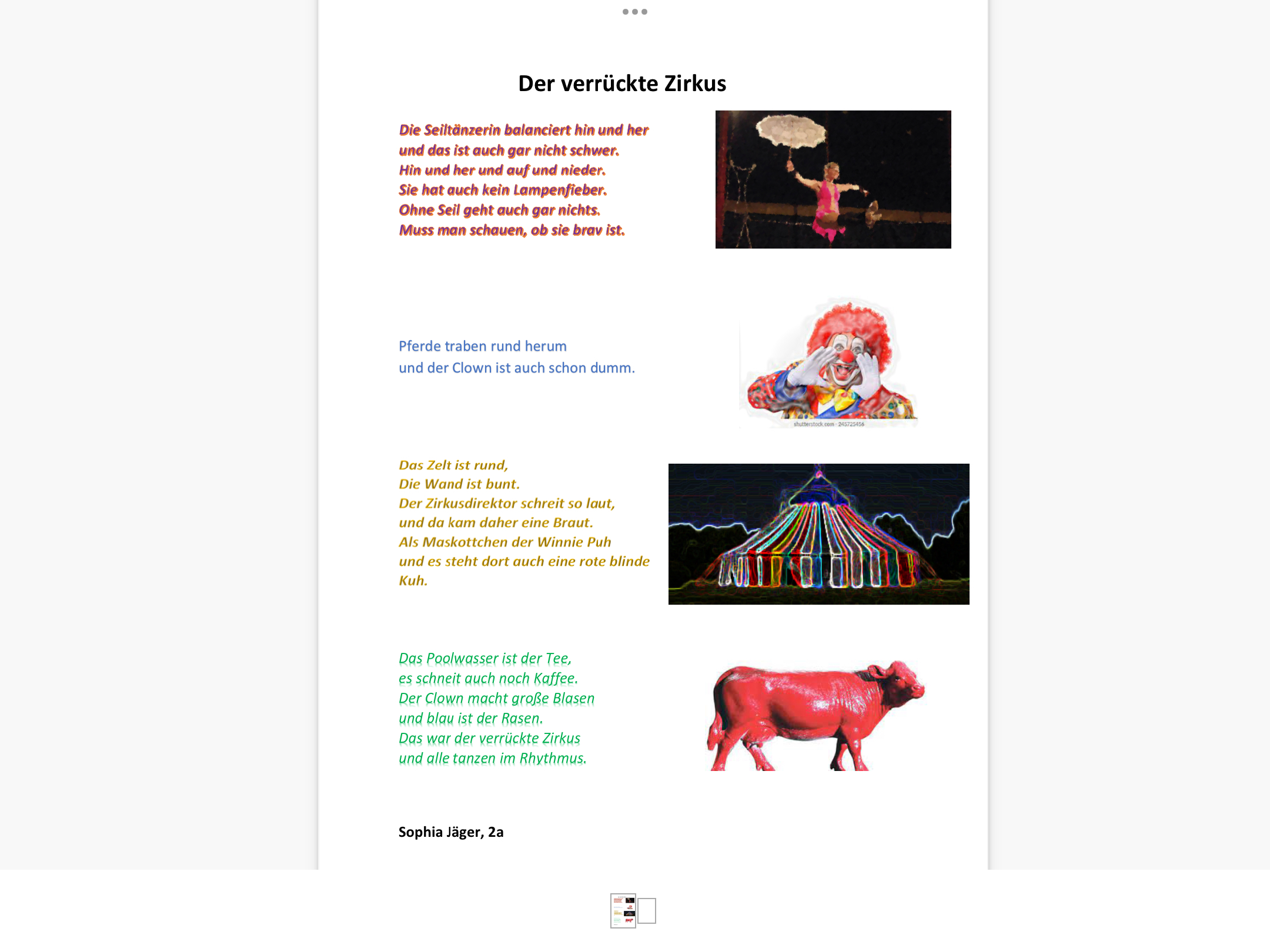 Der verrückte Zirkus

Die Seiltänzerin balanciert hin und her
und das ist auch gar nicht schwer.
Hin und her und auf und nieder.
Sie hat auch kein Lampenfieber.
Ohne Seil geht auch gar nichts.
Muss man schauen, ob sie brav ist.

Pferde traben rund herum
und der Clown ist auch schon dumm.

shutterstock.com · 245723456

Das Zelt ist rund,
Die Wand ist bunt.
Der Zirkusdirektor schreit so laut,
und da kam daher eine Braut.
Als Maskottchen der Winnie Puh
und es steht dort auch eine rote blinde Kuh.

Das Poolwasser ist der Tee,
es schneit auch noch Kaffee.
Der Clown macht große Blasen
und blau ist der Rasen.
Das war der verrückte Zirkus
und alle tanzen im Rhythmus.

Sophia Jäger, 2a